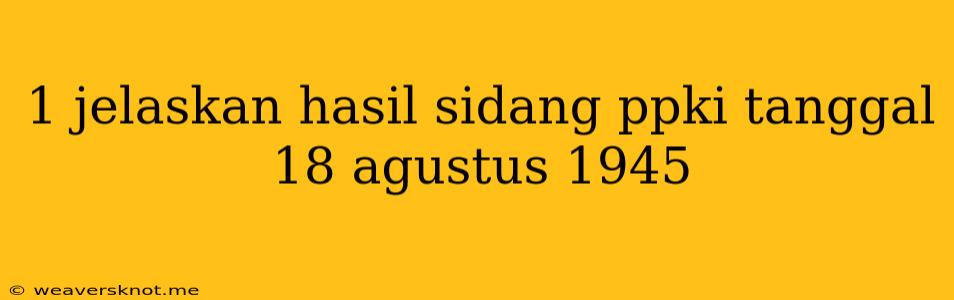 1 jelaskan hasil sidang ppki tanggal 18 agustus 1945

© weaversknot.me